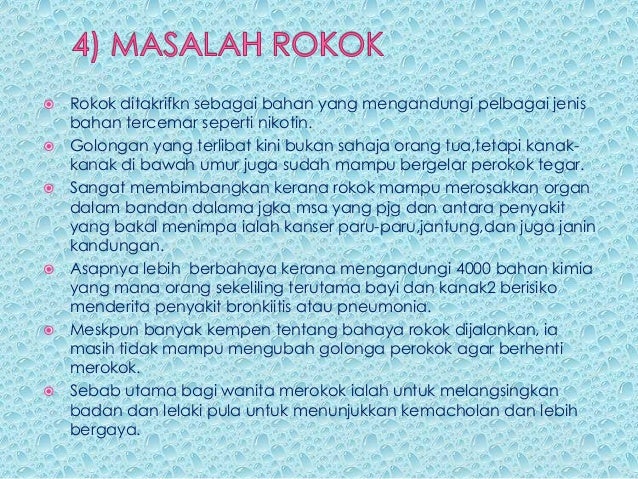 4) MASALAH ROKOK

Rokok ditakrifkn sebagai bahan yang mengandungi pelbagai jenis bahan tercemar seperti nikotin.

Golongan yang terlibat kini bukan sahaja orang tua,tetapi kanak-kanak di bawah umur juga sudah mampu bergelar perokok tegar.

Sangat membimbangkan kerana rokok mampu merosakkan organ dalam bandan dalama jgka msa yang pjg dan antara penyakit yang bakal menimpa ialah kanser paru-paru,jantung,dan juga janin kandungan.

Asapnya lebih berbahaya kerana mengandungi 4000 bahan kimia yang mana orang sekeliling terutama bayi dan kanak2 berisiko menderita penyakit bronkiitis atau pneumonia.

Meskpun banyak kempen tentang bahaya rokok dijalankan, ia masih tidak mampu mengubah golonga perokok agar berhenti merokok.

Sebab utama bagi wanita merokok ialah untuk melangsingkan badan dan lelaki pula untuk menunjukkan kemacholan dan lebih bergaya.